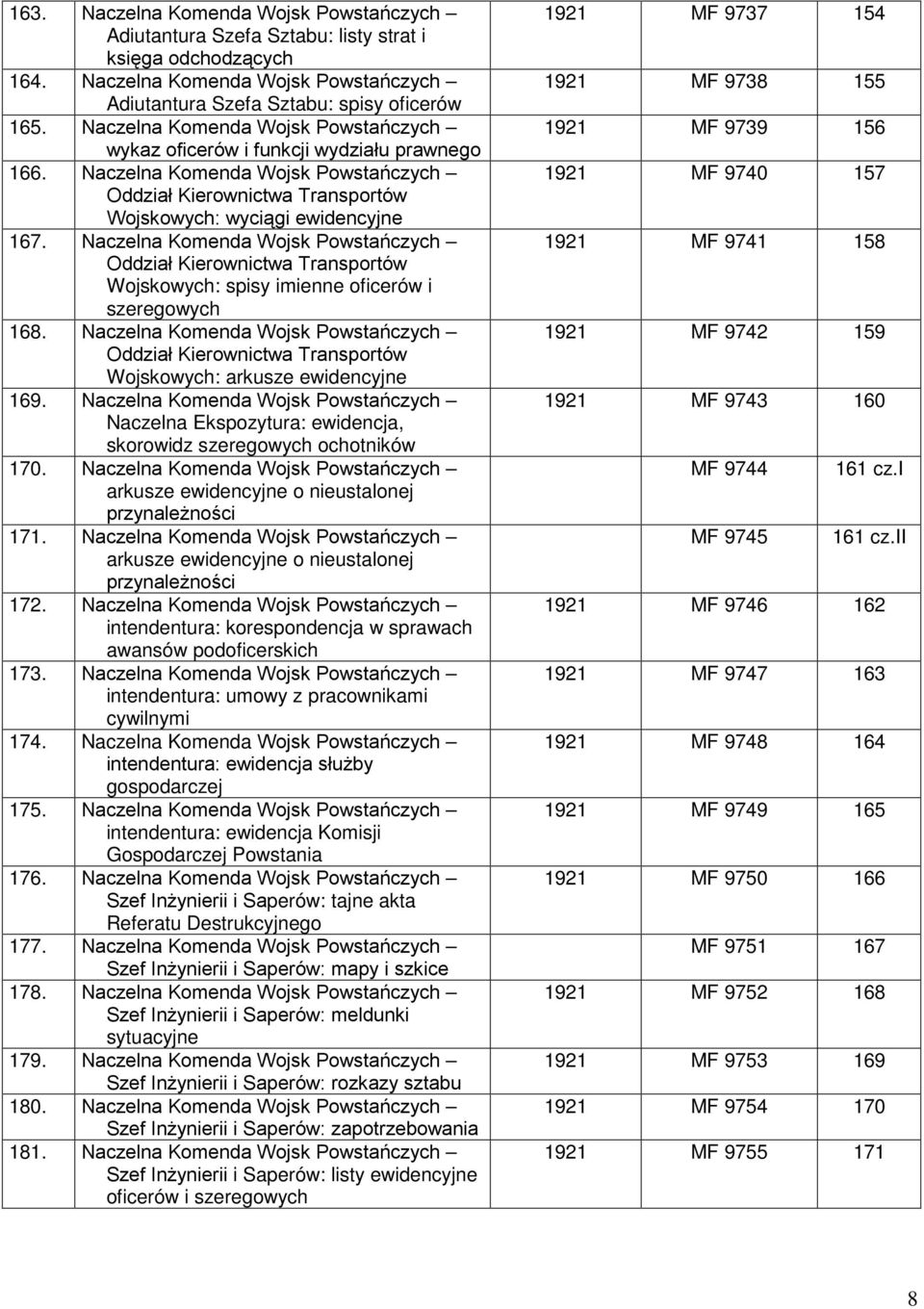 | | | | | |
|---|---|---|---|---|
| 163. | Naczelna Komenda Wojsk Powstańczych – Adiutantura Szefa Sztabu: listy strat i księga odchodzących | 1921 | MF 9737 | 154 |
| 164. | Naczelna Komenda Wojsk Powstańczych – Adiutantura Szefa Sztabu: spisy oficerów | 1921 | MF 9738 | 155 |
| 165. | Naczelna Komenda Wojsk Powstańczych – wykaz oficerów i funkcji wydziału prawnego | 1921 | MF 9739 | 156 |
| 166. | Naczelna Komenda Wojsk Powstańczych – Oddział Kierownictwa Transportów Wojskowych: wyciągi ewidencyjne | 1921 | MF 9740 | 157 |
| 167. | Naczelna Komenda Wojsk Powstańczych – Oddział Kierownictwa Transportów Wojskowych: spisy imienne oficerów i szeregowych | 1921 | MF 9741 | 158 |
| 168. | Naczelna Komenda Wojsk Powstańczych – Oddział Kierownictwa Transportów Wojskowych: arkusze ewidencyjne | 1921 | MF 9742 | 159 |
| 169. | Naczelna Komenda Wojsk Powstańczych – Naczelna Ekspozytura: ewidencja, skorowidz szeregowych ochotników | 1921 | MF 9743 | 160 |
| 170. | Naczelna Komenda Wojsk Powstańczych – arkusze ewidencyjne o nieustalonej przynależności | | MF 9744 | 161 cz.I |
| 171. | Naczelna Komenda Wojsk Powstańczych – arkusze ewidencyjne o nieustalonej przynależności | | MF 9745 | 161 cz.II |
| 172. | Naczelna Komenda Wojsk Powstańczych – intendentura: korespondencja w sprawach awansów podoficerskich | 1921 | MF 9746 | 162 |
| 173. | Naczelna Komenda Wojsk Powstańczych – intendentura: umowy z pracownikami cywilnymi | 1921 | MF 9747 | 163 |
| 174. | Naczelna Komenda Wojsk Powstańczych – intendentura: ewidencja służby gospodarczej | 1921 | MF 9748 | 164 |
| 175. | Naczelna Komenda Wojsk Powstańczych – intendentura: ewidencja Komisji Gospodarczej Powstania | 1921 | MF 9749 | 165 |
| 176. | Naczelna Komenda Wojsk Powstańczych – Szef Inżynierii i Saperów: tajne akta Referatu Destrukcyjnego | 1921 | MF 9750 | 166 |
| 177. | Naczelna Komenda Wojsk Powstańczych – Szef Inżynierii i Saperów: mapy i szkice | | MF 9751 | 167 |
| 178. | Naczelna Komenda Wojsk Powstańczych – Szef Inżynierii i Saperów: meldunki sytuacyjne | 1921 | MF 9752 | 168 |
| 179. | Naczelna Komenda Wojsk Powstańczych – Szef Inżynierii i Saperów: rozkazy sztabu | 1921 | MF 9753 | 169 |
| 180. | Naczelna Komenda Wojsk Powstańczych – Szef Inżynierii i Saperów: zapotrzebowania | 1921 | MF 9754 | 170 |
| 181. | Naczelna Komenda Wojsk Powstańczych – Szef Inżynierii i Saperów: listy ewidencyjne oficerów i szeregowych | 1921 | MF 9755 | 171 |

8